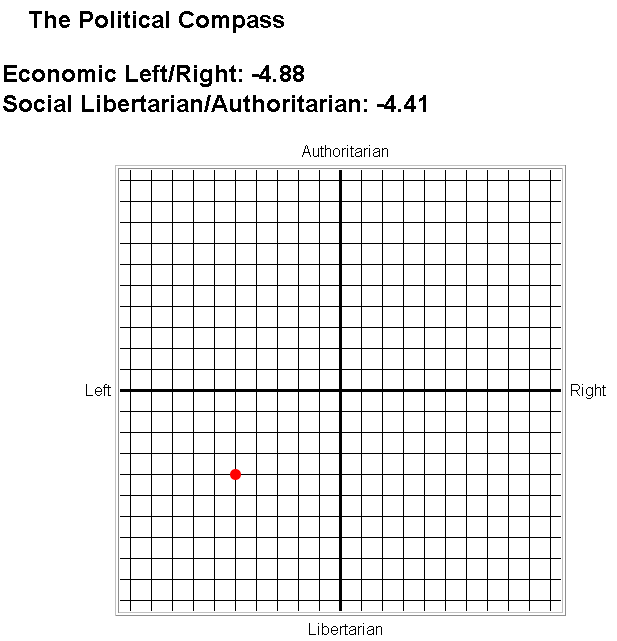 The Political Compass

Economic Left/Right: -4.88
Social Libertarian/Authoritarian: -4.41

Authoritarian

Left

Right

Libertarian